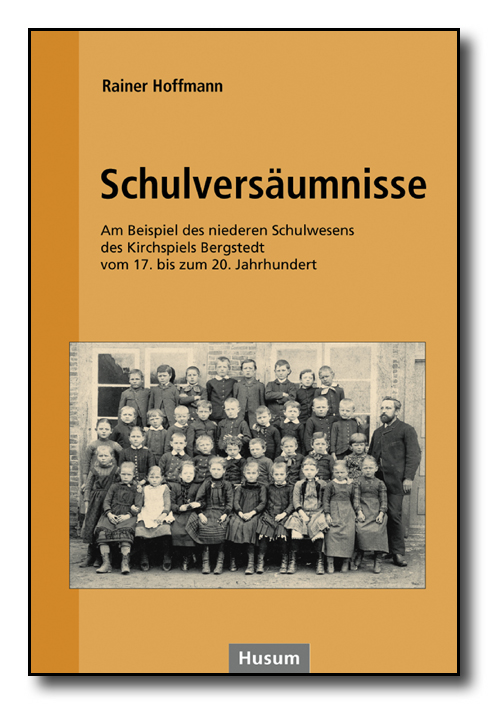 Rainer Hoffmann

Schulversäumnisse

Am Beispiel des niederen Schulwesens des Kirchspiels Bergstedt vom 17. bis zum 20. Jahrhundert

Husum